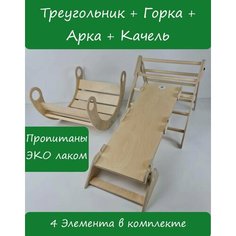 Треугольник + Горка + Арка + Качель

Пропитаны ЭКО лаком

4 Элемента в комплекте